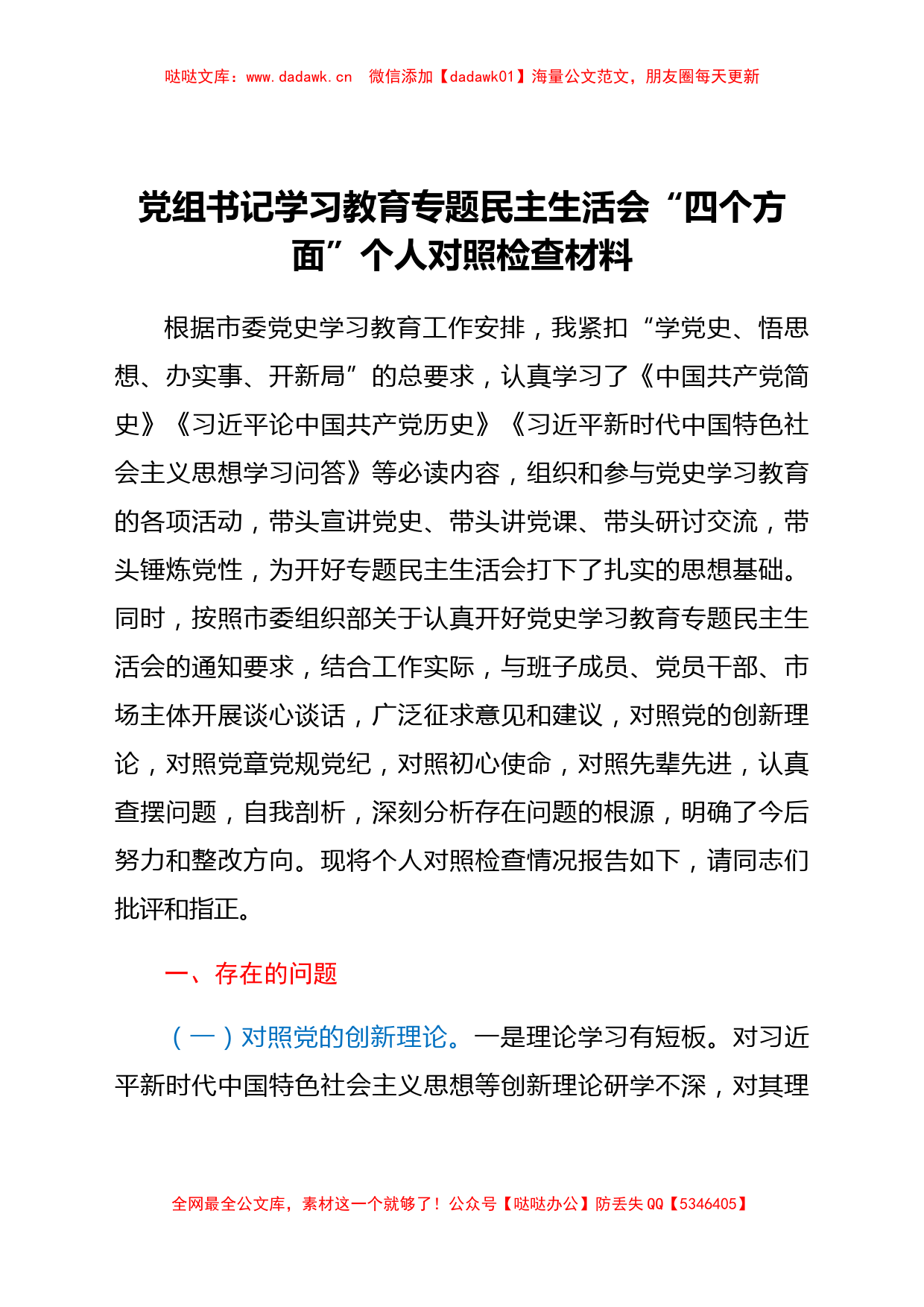 哒哒文库：www.dadawk.cn　微信添加【dadawk01】海量公文范文，朋友圈每天更新

党组书记学习教育专题民主生活会“四个方面”个人对照检查材料

根据市委党史学习教育工作安排，我紧扣“学党史、悟思想、办实事、开新局”的总要求，认真学习了《中国共产党简史》《习近平论中国共产党历史》《习近平新时代中国特色社会主义思想学习问答》等必读内容，组织和参与党史学习教育的各项活动，带头宣讲党史、带头讲党课、带头研讨交流，带头锤炼党性，为开好专题民主生活会打下了扎实的思想基础。同时，按照市委组织部关于认真开好党史学习教育专题民主生活会的通知要求，结合工作实际，与班子成员、党员干部、市场主体开展谈心谈话，广泛征求意见和建议，对照党的创新理论，对照党章党规党纪，对照初心使命，对照先辈先进，认真查摆问题，自我剖析，深刻分析存在问题的根源，明确了今后努力和整改方向。现将个人对照检查情况报告如下，请同志们批评和指正。

一、存在的问题

（一）对照党的创新理论。一是理论学习有短板。对习近平新时代中国特色社会主义思想等创新理论研学不深，对其理

全网最全公文库，素材这一个就够了！公众号【哒哒办公】防丢失 QQ【5346405】